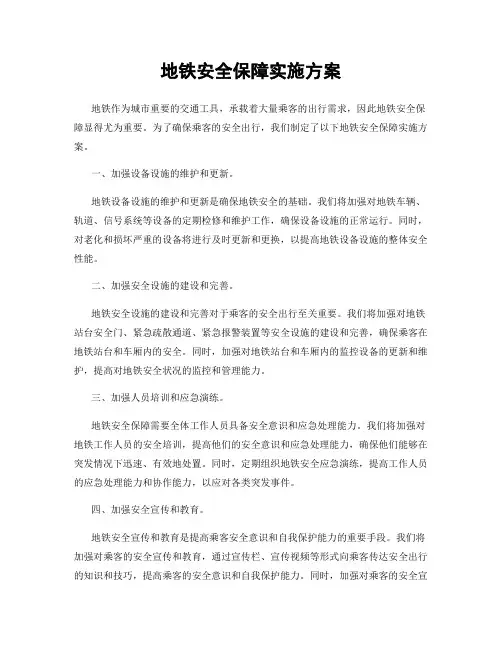 地铁安全保障实施方案

地铁作为城市重要的交通工具，承载着大量乘客的出行需求，因此地铁安全保障显得尤为重要。为了确保乘客的安全出行，我们制定了以下地铁安全保障实施方案。

一、加强设备设施的维护和更新。

地铁设备设施的维护和更新是确保地铁安全的基础。我们将加强对地铁车辆、轨道、信号系统等设备的定期检修和维护工作，确保设备设施的正常运行。同时，对老化和损坏严重的设备将进行及时更新和更换，以提高地铁设备设施的整体安全性能。

二、加强安全设施的建设和完善。

地铁安全设施的建设和完善对于乘客的安全出行至关重要。我们将加强对地铁站台安全门、紧急疏散通道、紧急报警装置等安全设施的建设和完善，确保乘客在地铁站台和车厢内的安全。同时，加强对地铁站台和车厢内的监控设备的更新和维护，提高对地铁安全状况的监控和管理能力。

三、加强人员培训和应急演练。

地铁安全保障需要全体工作人员具备安全意识和应急处理能力。我们将加强对地铁工作人员的安全培训，提高他们的安全意识和应急处理能力，确保他们能够在突发情况下迅速、有效地处置。同时，定期组织地铁安全应急演练，提高工作人员的应急处理能力和协作能力，以应对各类突发事件。

四、加强安全宣传和教育。

地铁安全宣传和教育是提高乘客安全意识和自我保护能力的重要手段。我们将加强对乘客的安全宣传和教育，通过宣传栏、宣传视频等形式向乘客传达安全出行的知识和技巧，提高乘客的安全意识和自我保护能力。同时，加强对乘客的安全宣